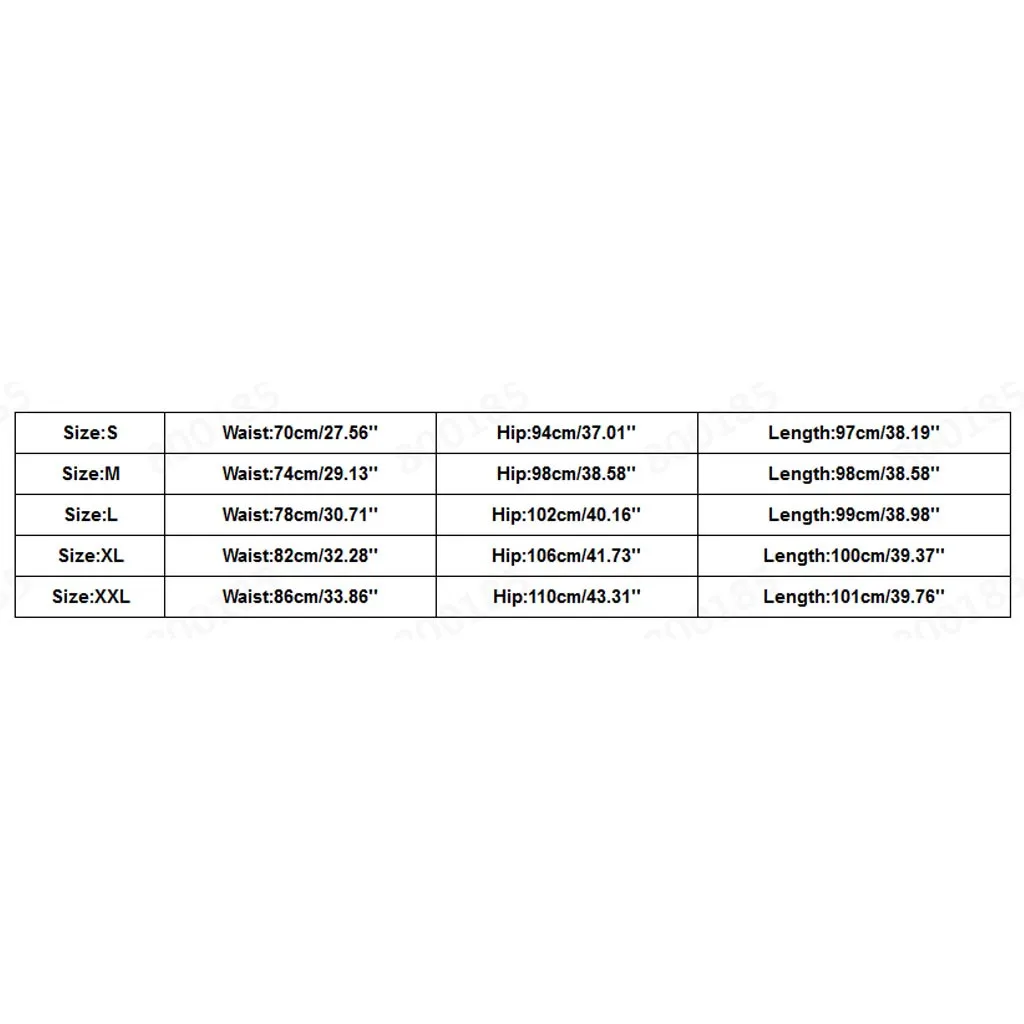 | Size:S | Waist:70cm/27.56'' | Hip:94cm/37.01'' | Length:97cm/38.19'' |
|---|---|---|---|
| Size:M | Waist:74cm/29.13'' | Hip:98cm/38.58'' | Length:98cm/38.58'' |
| Size:L | Waist:78cm/30.71'' | Hip:102cm/40.16'' | Length:99cm/38.98'' |
| Size:XL | Waist:82cm/32.28'' | Hip:106cm/41.73'' | Length:100cm/39.37'' |
| Size:XXL | Waist:86cm/33.86'' | Hip:110cm/43.31'' | Length:101cm/39.76'' |